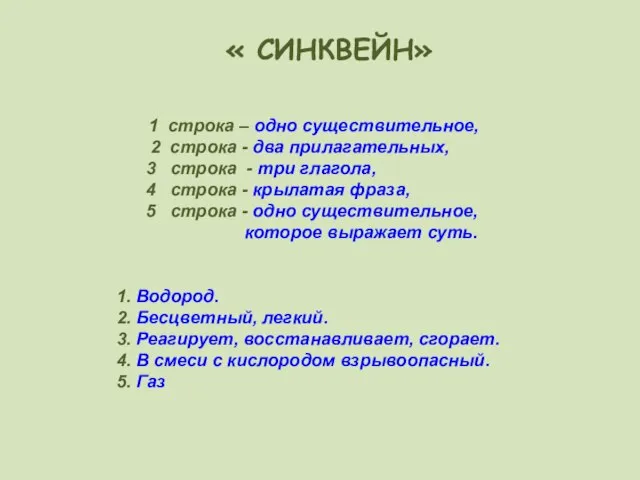 « СИНКВЕЙН»

1 строка – одно существительное,
2 строка - два прилагательных,
3 строка - три глагола,
4 строка - крылатая фраза,
5 строка - одно существительное, которое выражает суть.

1. Водород.
2. Бесцветный, легкий.
3. Реагирует, восстанавливает, сгорает.
4. В смеси с кислородом взрывоопасный.
5. Газ